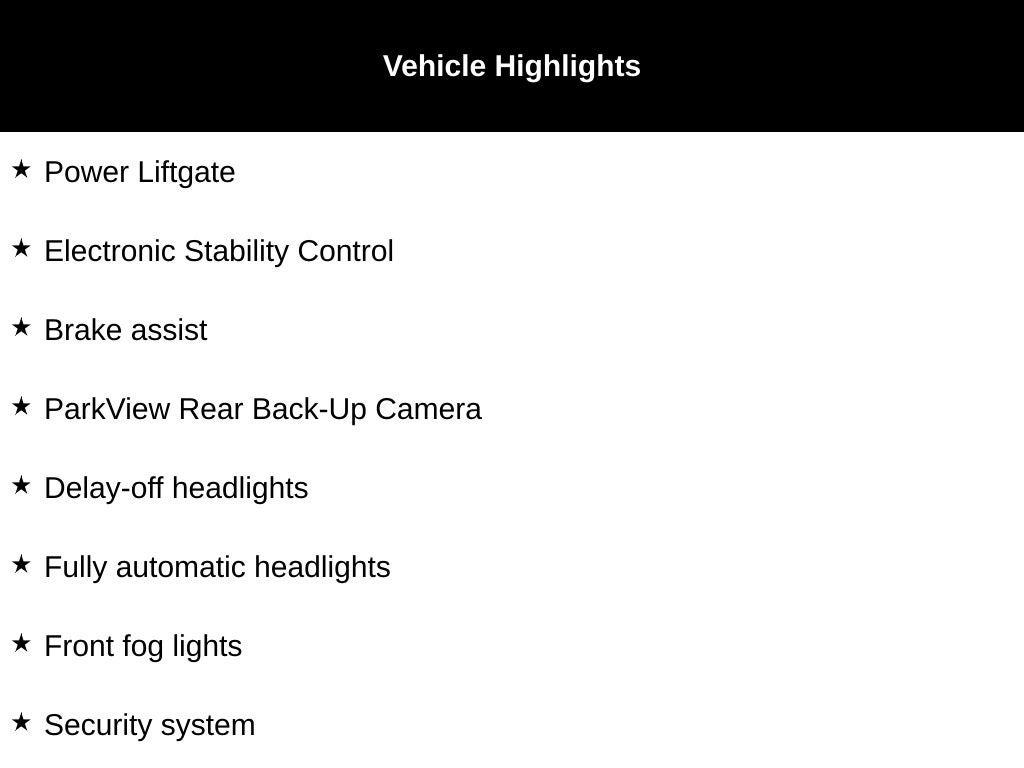 Vehicle Highlights

★ Power Liftgate

★ Electronic Stability Control

★ Brake assist

★ ParkView Rear Back-Up Camera

★ Delay-off headlights

★ Fully automatic headlights

★ Front fog lights

★ Security system